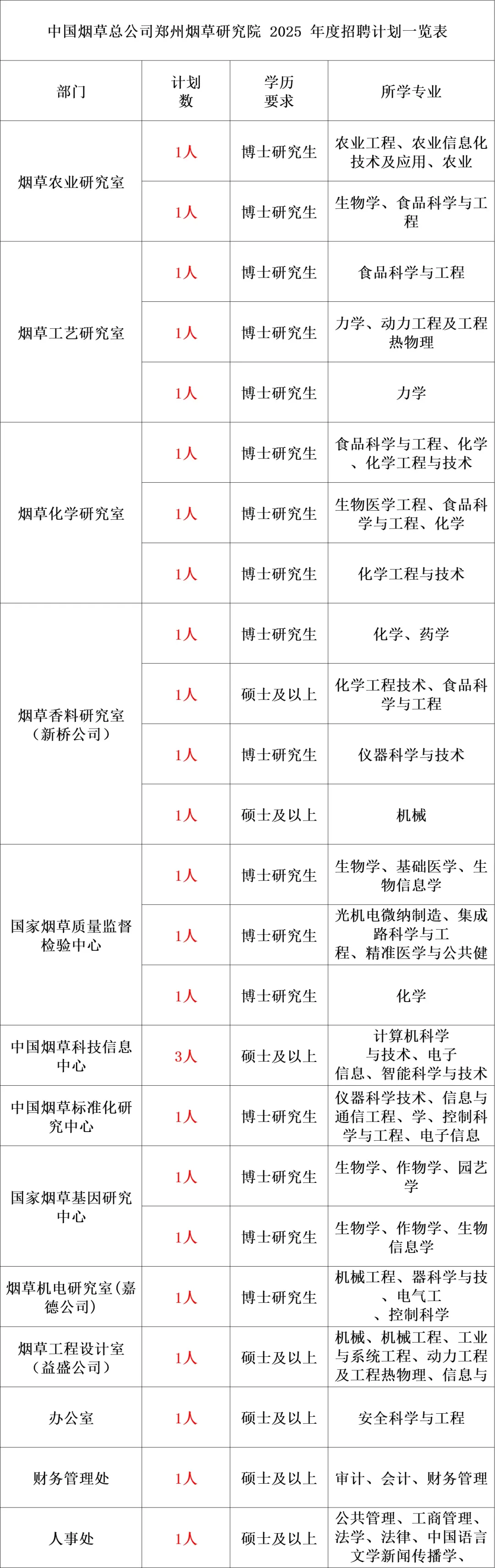 中国烟草总公司郑州烟草研究院 2025 年度招聘计划一览表

| 部门 | 计划数 | 学历要求 | 所学专业 |
|---|---|---|---|
| 烟草农业研究室 | 1人 | 博士研究生 | 农业工程、农业信息化技术及应用、农业 |
|  | 1人 | 博士研究生 | 生物学、食品科学与工程 |
| 烟草工艺研究室 | 1人 | 博士研究生 | 食品科学与工程 |
|  | 1人 | 博士研究生 | 力学、动力工程及工程热物理 |
|  | 1人 | 博士研究生 | 力学 |
| 烟草化学研究室 | 1人 | 博士研究生 | 食品科学与工程、化学、化学工程与技术 |
|  | 1人 | 博士研究生 | 生物医学工程、食品科学与工程、化学 |
|  | 1人 | 博士研究生 | 化学工程与技术 |
| 烟草香料研究室（新桥公司） | 1人 | 博士研究生 | 化学、药学 |
|  | 1人 | 硕士及以上 | 化学工程技术、食品科学与工程 |
|  | 1人 | 博士研究生 | 仪器科学与技术 |
|  | 1人 | 硕士及以上 | 机械 |
| 国家烟草质量监督检验中心 | 1人 | 博士研究生 | 生物学、基础医学、生物信息学 |
|  | 1人 | 博士研究生 | 光机电微纳制造、集成路科学与工程、精准医学与公共健 |
|  | 1人 | 博士研究生 | 化学 |
| 中国烟草科技信息中心 | 3人 | 硕士及以上 | 计算机科学与技术、电子信息、智能科学与技术 |
| 中国烟草标准化研究中心 | 1人 | 博士研究生 | 仪器科学技术、信息与通信工程、学、控制科学与工程、电子信息 |
| 国家烟草基因研究中心 | 1人 | 博士研究生 | 生物学、作物学、园艺学 |
|  | 1人 | 博士研究生 | 生物学、作物学、生物信息学 |
| 烟草机电研究室(嘉德公司) | 1人 | 博士研究生 | 机械工程、器科学与技、电气工、控制科学 |
| 烟草工程设计室（益盛公司） | 1人 | 硕士及以上 | 机械、机械工程、工业与系统工程、动力工程及工程热物理、信息与 |
| 办公室 | 1人 | 硕士及以上 | 安全科学与工程 |
| 财务管理处 | 1人 | 硕士及以上 | 审计、会计、财务管理 |
| 人事处 | 1人 | 硕士及以上 | 公共管理、工商管理、法学、法律、中国语言文学新闻传播学、 |